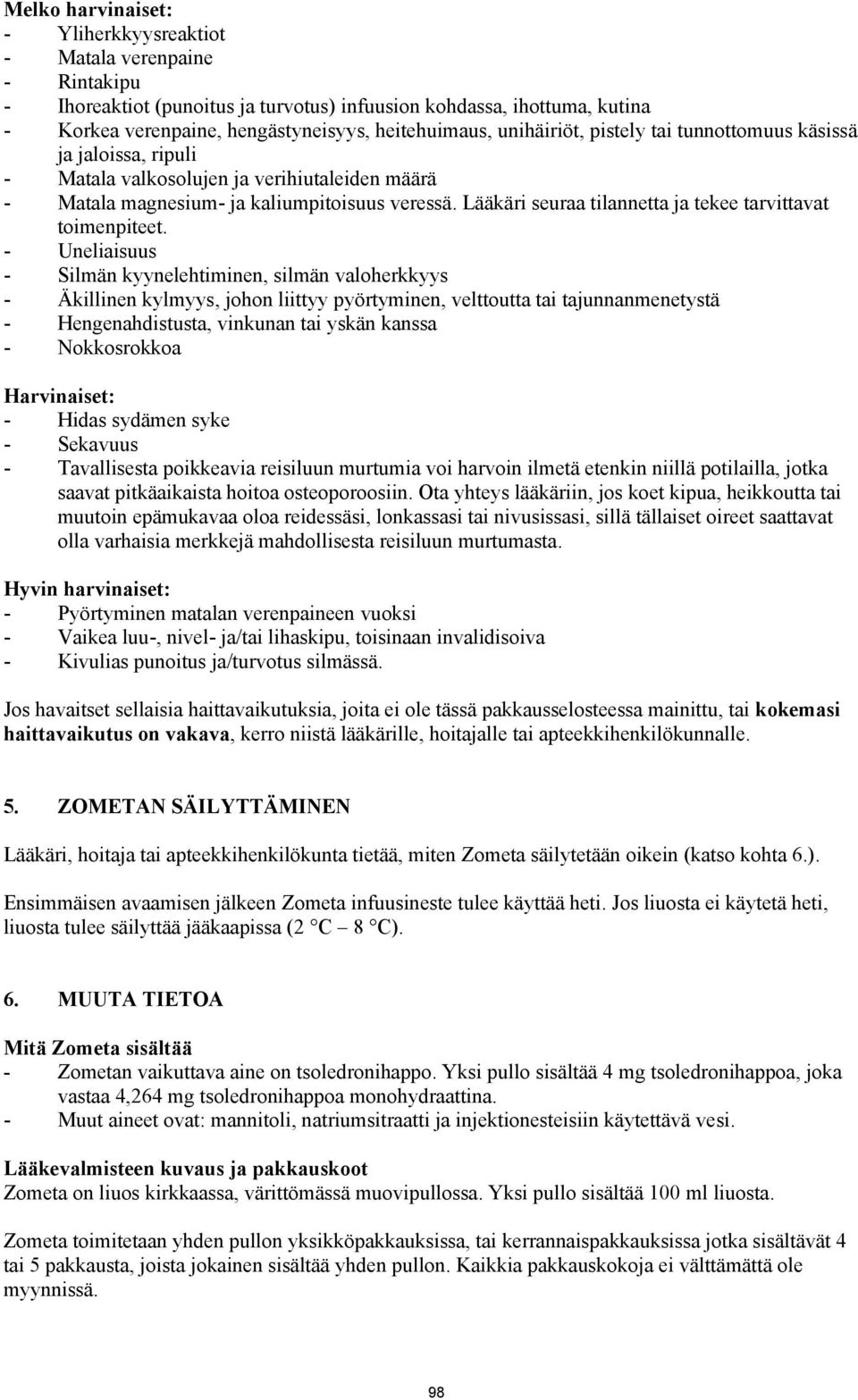 Melko harvinaiset:
- Yliherkkyysreaktiot
- Matala verenpaine
- Rintakipu
- Ihoreaktiot (punoitus ja turvotus) infuusion kohdassa, ihottuma, kutina
- Korkea verenpaine, hengästyneisyys, heitehuimaus, unihäiriöt, pistely tai tunnottomuus käsissä ja jaloissa, ripuli
- Matala valkosolujen ja verihiutaleiden määrä
- Matala magnesium- ja kaliumpitoisuus veressä. Lääkäri seuraa tilannetta ja tekee tarvittavat toimenpiteet.
- Uneliaisuus
- Silmän kyynelehtiminen, silmän valoherkkyys
- Äkillinen kylmyys, johon liittyy pyörtyminen, velttoutta tai tajunnanmenetystä
- Hengenahdistusta, vinkunan tai yskän kanssa
- Nokkosrokkoa

Harvinaiset:
- Hidas sydämen syke
- Sekavuus
- Tavallisesta poikkeavia reisiluun murtumia voi harvoin ilmetä etenkin niillä potilailla, jotka saavat pitkäaikaista hoitoa osteoporoosiin. Ota yhteys lääkäriin, jos koet kipua, heikkoutta tai muutoin epämukavaa oloa reidessäsi, lonkassasi tai nivusissasi, sillä tällaiset oireet saattavat olla varhaisia merkkejä mahdollisesta reisiluun murtumasta.

Hyvin harvinaiset:
- Pyörtyminen matalan verenpaineen vuoksi
- Vaikea luu-, nivel- ja/tai lihaskipu, toisinaan invalidisoiva
- Kivulias punoitus ja/turvotus silmässä.

Jos havaitset sellaisia haittavaikutuksia, joita ei ole tässä pakkausselosteessa mainittu, tai kokemasi haittavaikutus on vakava, kerro niistä lääkärille, hoitajalle tai apteekkihenkilökunnalle.

5. ZOMETAN SÄILYTTÄMINEN

Lääkäri, hoitaja tai apteekkihenkilökunta tietää, miten Zometa säilytetään oikein (katso kohta 6.).

Ensimmäisen avaamisen jälkeen Zometa infuusineste tulee käyttää heti. Jos liuosta ei käytetä heti, liuosta tulee säilyttää jääkaapissa (2 °C – 8 °C).

6. MUUTA TIETOA

Mitä Zometa sisältää
- Zometan vaikuttava aine on tsoledronihappo. Yksi pullo sisältää 4 mg tsoledronihappoa, joka vastaa 4,264 mg tsoledronihappoa monohydraattina.
- Muut aineet ovat: mannitoli, natriumsitraatti ja injektionesteisiin käytettävä vesi.

Lääkevalmisteen kuvaus ja pakkauskoot
Zometa on liuos kirkkaassa, värittömässä muovipullossa. Yksi pullo sisältää 100 ml liuosta.

Zometa toimitetaan yhden pullon yksikköpakkauksissa, tai kerrannaispakkauksissa jotka sisältävät 4 tai 5 pakkausta, joista jokainen sisältää yhden pullon. Kaikkia pakkauskokoja ei välttämättä ole myynnissä.

98